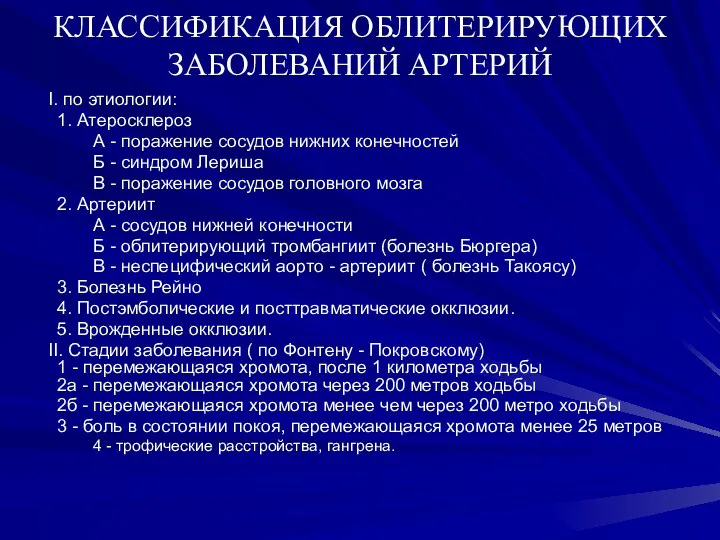 КЛАССИФИКАЦИЯ ОБЛИТЕРИРУЮЩИХ ЗАБОЛЕВАНИЙ АРТЕРИЙ

I. по этиологии:
1. Атеросклероз
А - поражение сосудов нижних конечностей
Б - синдром Лериша
В - поражение сосудов головного мозга
2. Артериит
А - сосудов нижней конечности
Б - облитерирующий тромбангиит (болезнь Бюргера)
В - неспецифический аорто - артериит ( болезнь Такоясу)
3. Болезнь Рейно
4. Постэмболические и посттравматические окклюзии.
5. Врожденные окклюзии.
II. Стадии заболевания ( по Фонтену - Покровскому)
1 - перемежающаяся хромота, после 1 километра ходьбы
2а - перемежающаяся хромота через 200 метров ходьбы
2б - перемежающаяся хромота менее чем через 200 метро ходьбы
3 - боль в состоянии покоя, перемежающаяся хромота менее 25 метров
4 - трофические расстройства, гангрена.